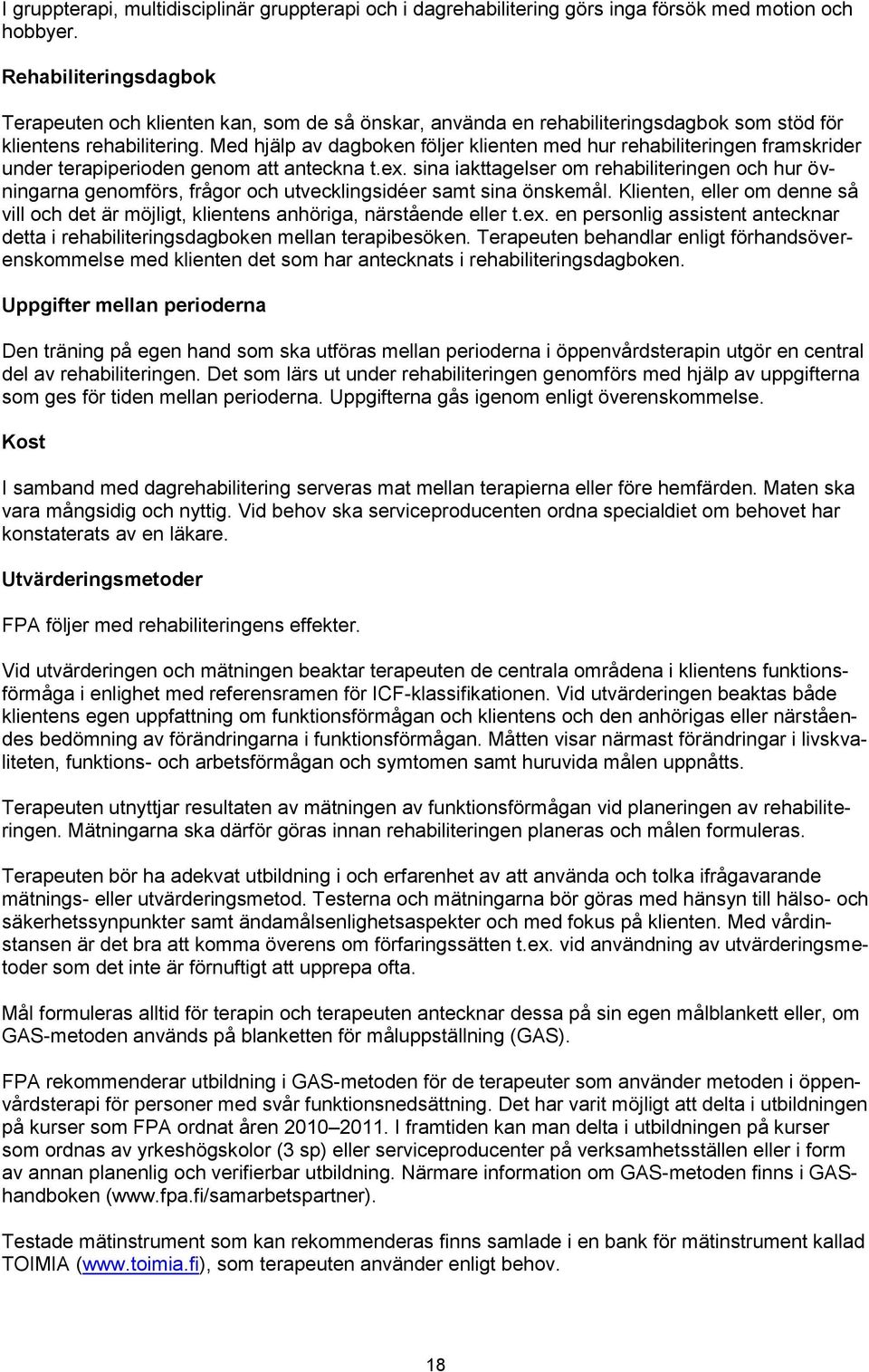 I gruppterapi, multidisciplinär gruppterapi och i dagrehabilitering görs inga försök med motion och hobbyer.

Rehabiliteringsdagbok

Terapeuten och klienten kan, som de så önskar, använda en rehabiliteringsdagbok som stöd för klientens rehabilitering. Med hjälp av dagboken följer klienten med hur rehabiliteringen framskrider under terapiperioden genom att anteckna t.ex. sina iakttagelser om rehabiliteringen och hur övningarna genomförs, frågor och utvecklingsidéer samt sina önskemål. Klienten, eller om denne så vill och det är möjligt, klientens anhöriga, närstående eller t.ex. en personlig assistent antecknar detta i rehabiliteringsdagboken mellan terapibesöken. Terapeuten behandlar enligt förhandsöverenskommelse med klienten det som har antecknats i rehabiliteringsdagboken.

Uppgifter mellan perioderna

Den träning på egen hand som ska utföras mellan perioderna i öppenvårdsterapin utgör en central del av rehabiliteringen. Det som lärs ut under rehabiliteringen genomförs med hjälp av uppgifterna som ges för tiden mellan perioderna. Uppgifterna gås igenom enligt överenskommelse.

Kost

I samband med dagrehabilitering serveras mat mellan terapierna eller före hemfärden. Maten ska vara mångsidig och nyttig. Vid behov ska serviceproducenten ordna specialdiet om behovet har konstaterats av en läkare.

Utvärderingsmetoder

FPA följer med rehabiliteringens effekter.

Vid utvärderingen och mätningen beaktar terapeuten de centrala områdena i klientens funktionsförmåga i enlighet med referensramen för ICF-klassifikationen. Vid utvärderingen beaktas både klientens egen uppfattning om funktionsförmågan och klientens och den anhörigas eller närståendes bedömning av förändringarna i funktionsförmågan. Måtten visar närmast förändringar i livskvaliteten, funktions- och arbetsförmågan och symtomen samt huruvida målen uppnåtts.

Terapeuten utnyttjar resultaten av mätningen av funktionsförmågan vid planeringen av rehabiliteringen. Mätningarna ska därför göras innan rehabiliteringen planeras och målen formuleras.

Terapeuten bör ha adekvat utbildning i och erfarenhet av att använda och tolka ifrågavarande mätnings- eller utvärderingsmetod. Testerna och mätningarna bör göras med hänsyn till hälso- och säkerhetssynpunkter samt ändamålsenlighetsaspekter och med fokus på klienten. Med vårdinstansen är det bra att komma överens om förfaringssätten t.ex. vid användning av utvärderingsmetoder som det inte är förnuftigt att upprepa ofta.

Mål formuleras alltid för terapin och terapeuten antecknar dessa på sin egen målblankett eller, om GAS-metoden används på blanketten för måluppställning (GAS).

FPA rekommenderar utbildning i GAS-metoden för de terapeuter som använder metoden i öppenvårdsterapi för personer med svår funktionsnedsättning. Det har varit möjligt att delta i utbildningen på kurser som FPA ordnat åren 2010–2011. I framtiden kan man delta i utbildningen på kurser som ordnas av yrkeshögskolor (3 sp) eller serviceproducenter på verksamhetsställen eller i form av annan planenlig och verifierbar utbildning. Närmare information om GAS-metoden finns i GAS-handboken (www.fpa.fi/samarbetspartner).

Testade mätinstrument som kan rekommenderas finns samlade i en bank för mätinstrument kallad TOIMIA (www.toimia.fi), som terapeuten använder enligt behov.

18